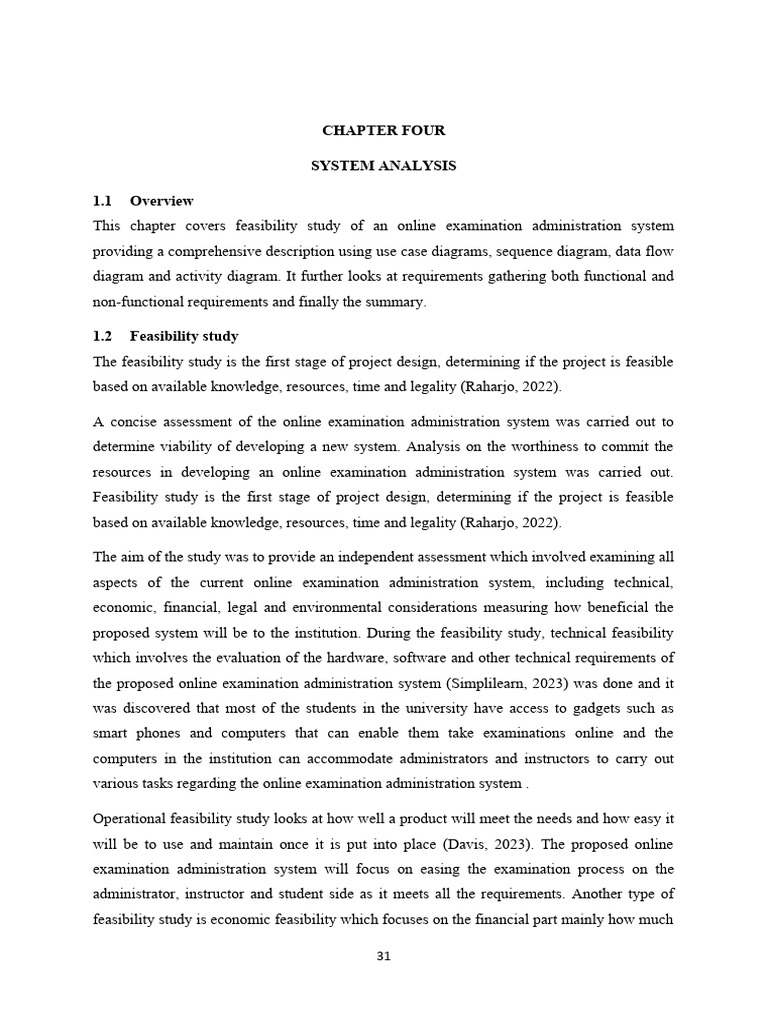 CHAPTER FOUR

SYSTEM ANALYSIS

1.1 Overview

This chapter covers feasibility study of an online examination administration system providing a comprehensive description using use case diagrams, sequence diagram, data flow diagram and activity diagram. It further looks at requirements gathering both functional and non-functional requirements and finally the summary.

1.2 Feasibility study

The feasibility study is the first stage of project design, determining if the project is feasible based on available knowledge, resources, time and legality (Raharjo, 2022).

A concise assessment of the online examination administration system was carried out to determine viability of developing a new system. Analysis on the worthiness to commit the resources in developing an online examination administration system was carried out. Feasibility study is the first stage of project design, determining if the project is feasible based on available knowledge, resources, time and legality (Raharjo, 2022).

The aim of the study was to provide an independent assessment which involved examining all aspects of the current online examination administration system, including technical, economic, financial, legal and environmental considerations measuring how beneficial the proposed system will be to the institution. During the feasibility study, technical feasibility which involves the evaluation of the hardware, software and other technical requirements of the proposed online examination administration system (Simplilearn, 2023) was done and it was discovered that most of the students in the university have access to gadgets such as smart phones and computers that can enable them take examinations online and the computers in the institution can accommodate administrators and instructors to carry out various tasks regarding the online examination administration system .

Operational feasibility study looks at how well a product will meet the needs and how easy it will be to use and maintain once it is put into place (Davis, 2023). The proposed online examination administration system will focus on easing the examination process on the administrator, instructor and student side as it meets all the requirements. Another type of feasibility study is economic feasibility which focuses on the financial part mainly how much

31